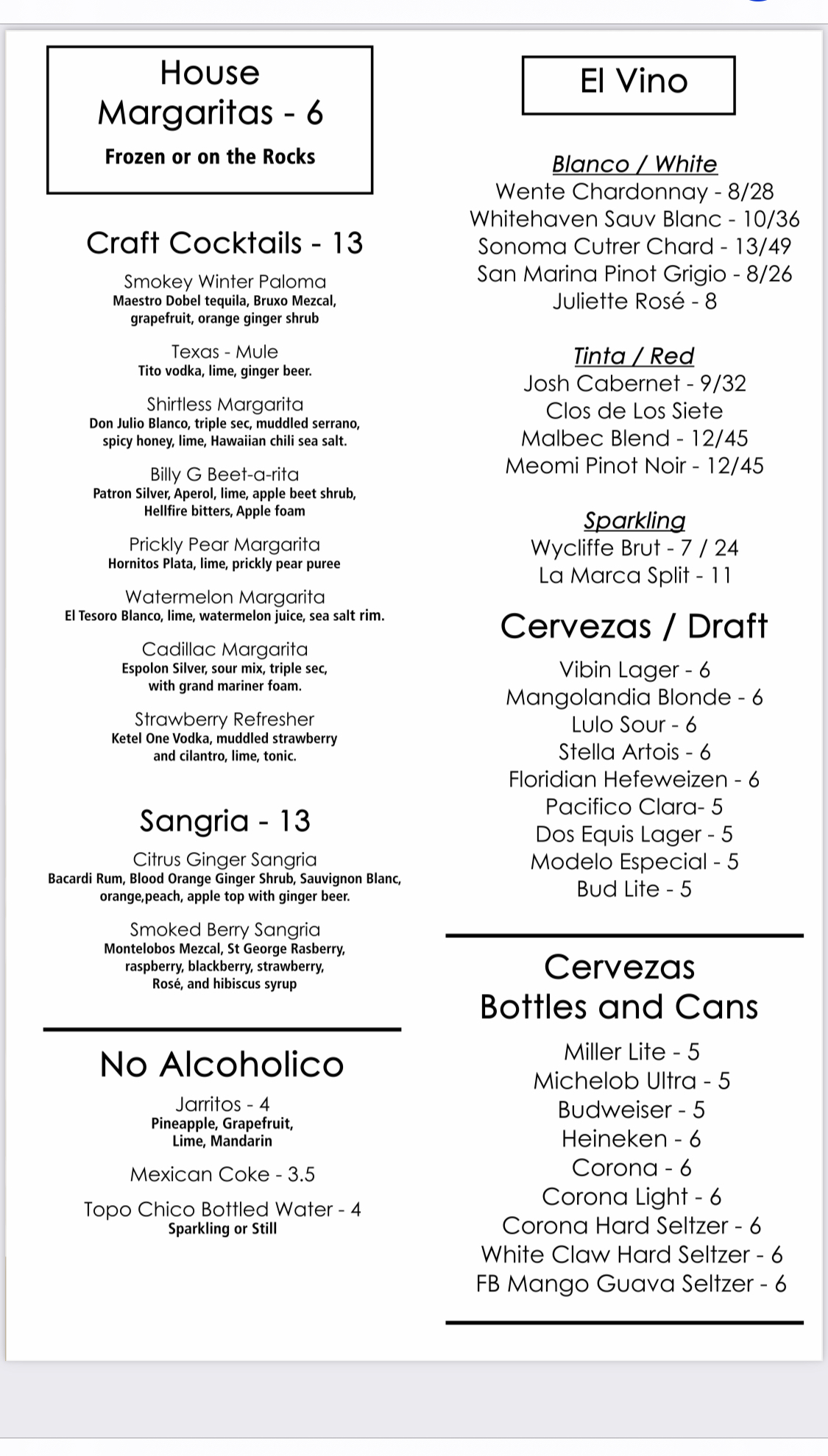 House
Margaritas - 6
Frozen or on the Rocks

Craft Cocktails - 13

Smokey Winter Paloma
Maestro Dobel tequila, Bruxo Mezcal, grapefruit, orange ginger shrub

Texas - Mule
Tito vodka, lime, ginger beer.

Shirtless Margarita
Don Julio Blanco, triple sec, muddled serrano, spicy honey, lime, Hawaiian chili sea salt.

Billy G Beet-a-rita
Patron Silver, Aperol, lime, apple beet shrub, Hellfire bitters, Apple foam

Prickly Pear Margarita
Hornitos Plata, lime, prickly pear puree

Watermelon Margarita
El Tesoro Blanco, lime, watermelon juice, sea salt rim.

Cadillac Margarita
Espolon Silver, sour mix, triple sec, with grand mariner foam.

Strawberry Refresher
Ketel One Vodka, muddled strawberry and cilantro, lime, tonic.

Sangria - 13

Citrus Ginger Sangria
Bacardi Rum, Blood Orange Ginger Shrub, Sauvignon Blanc, orange,peach, apple top with ginger beer.

Smoked Berry Sangria
Montelobos Mezcal, St George Rasberry, raspberry, blackberry, strawberry, Rosé, and hibiscus syrup

No Alcoholico

Jarritos - 4
Pineapple, Grapefruit, Lime, Mandarin

Mexican Coke - 3.5

Topo Chico Bottled Water - 4
Sparkling or Still

El Vino

Blanco / White
Wente Chardonnay - 8/28
Whitehaven Sauv Blanc - 10/36
Sonoma Cutrer Chard - 13/49
San Marina Pinot Grigio - 8/26
Juliette Rosé - 8

Tinta / Red
Josh Cabernet - 9/32
Clos de Los Siete
Malbec Blend - 12/45
Meomi Pinot Noir - 12/45

Sparkling
Wycliffe Brut - 7 / 24
La Marca Split - 11

Cervezas / Draft

Vibin Lager - 6
Mangolandia Blonde - 6
Lulo Sour - 6
Stella Artois - 6
Floridian Hefeweizen - 6
Pacifico Clara- 5
Dos Equis Lager - 5
Modelo Especial - 5
Bud Lite - 5

Cervezas
Bottles and Cans

Miller Lite - 5
Michelob Ultra - 5
Budweiser - 5
Heineken - 6
Corona - 6
Corona Light - 6
Corona Hard Seltzer - 6
White Claw Hard Seltzer - 6
FB Mango Guava Seltzer - 6